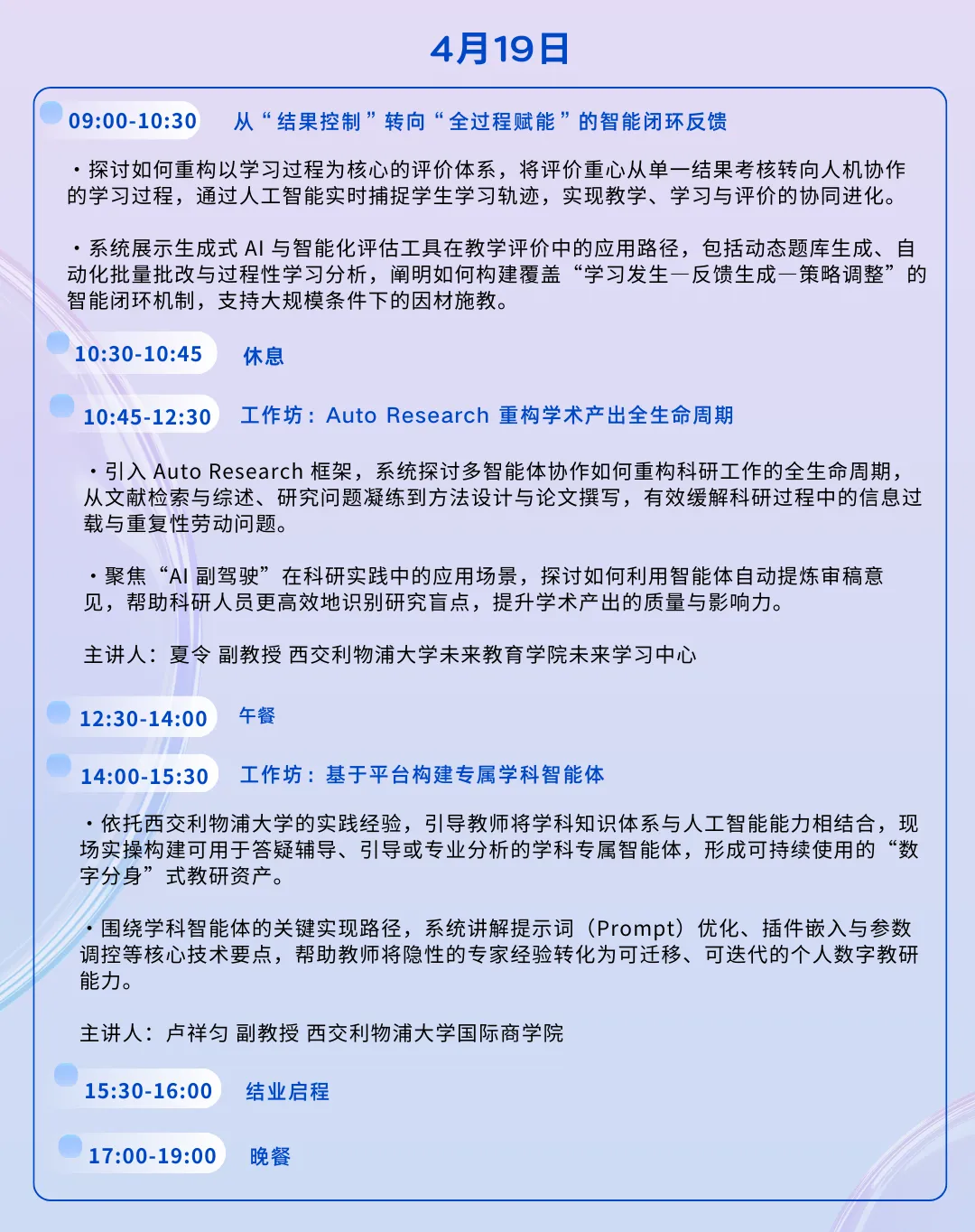 4月19日

09:00-10:30 从“结果控制”转向“全过程赋能”的智能闭环反馈

・探讨如何重构以学习过程为核心的评价体系，将评价重心从单一结果考核转向人机协作的学习过程，通过人工智能实时捕捉学生学习轨迹，实现教学、学习与评价的协同进化。

・系统展示生成式 AI 与智能化评估工具在教学评价中的应用路径，包括动态题库生成、自动化批量批改与过程性学习分析，阐明如何构建覆盖“学习发生—反馈生成—策略调整”的智能闭环机制，支持大规模条件下的因材施教。

10:30-10:45 休息

10:45-12:30 工作坊：Auto Research 重构学术产出全生命周期

・引入 Auto Research 框架，系统探讨多智能体协作如何重构科研工作的全生命周期，从文献检索与综述、研究问题凝练到方法设计与论文撰写，有效缓解科研过程中的信息过载与重复性劳动问题。

・聚焦“AI 副驾驶”在科研实践中的应用场景，探讨如何利用智能体自动提炼审稿意见，帮助科研人员更高效地识别研究盲点，提升学术产出的质量与影响力。

主讲人：夏令 副教授 西交利物浦大学未来教育学院未来学习中心

12:30-14:00 午餐

14:00-15:30 工作坊：基于平台构建专属学科智能体

・依托西交利物浦大学的实践经验，引导教师将学科知识体系与人工智能能力相结合，现场实操构建可用于答疑辅导、引导或专业分析的学科专属智能体，形成可持续使用的“数字分身”式教研资产。

・围绕学科智能体的关键实现路径，系统讲解提示词（Prompt）优化、插件嵌入与参数调控等核心技术要点，帮助教师将隐性的专家经验转化为可迁移、可迭代的个人数字教研能力。

主讲人：卢祥匀 副教授 西交利物浦大学国际商学院

15:30-16:00 结业启程

17:00-19:00 晚餐